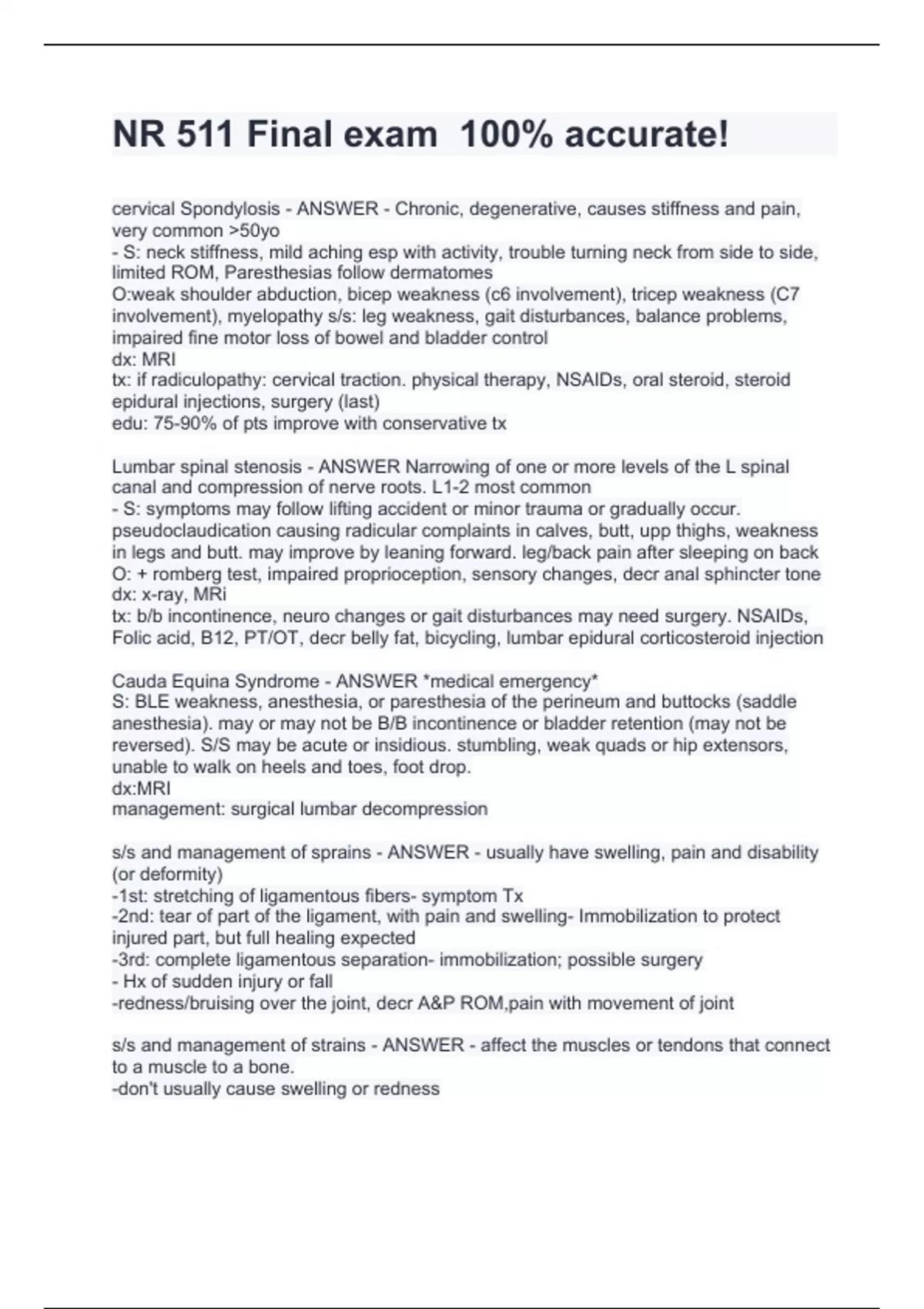 NR 511 Final exam 100% accurate!

cervical Spondylosis - ANSWER - Chronic, degenerative, causes stiffness and pain, very common >50yo
- S: neck stiffness, mild aching esp with activity, trouble turning neck from side to side, limited ROM, Paresthesias follow dermatomes
O:weak shoulder abduction, bicep weakness (c6 involvement), tricep weakness (C7 involvement), myelopathy s/s: leg weakness, gait disturbances, balance problems, impaired fine motor loss of bowel and bladder control
dx: MRI
tx: if radiculopathy: cervical traction. physical therapy, NSAIDs, oral steroid, steroid epidural injections, surgery (last)
edu: 75-90% of pts improve with conservative tx

Lumbar spinal stenosis - ANSWER Narrowing of one or more levels of the L spinal canal and compression of nerve roots. L1-2 most common
- S: symptoms may follow lifting accident or minor trauma or gradually occur. pseudoclaudication causing radicular complaints in calves, butt, upp thighs, weakness in legs and butt. may improve by leaning forward. leg/back pain after sleeping on back
O: + romberg test, impaired proprioception, sensory changes, decr anal sphincter tone
dx: x-ray, MRi
tx: b/b incontinence, neuro changes or gait disturbances may need surgery. NSAIDs, Folic acid, B12, PT/OT, decr belly fat, bicycling, lumbar epidural corticosteroid injection

Cauda Equina Syndrome - ANSWER *medical emergency*
S: BLE weakness, anesthesia, or paresthesia of the perineum and buttocks (saddle anesthesia). may or may not be B/B incontinence or bladder retention (may not be reversed). S/S may be acute or insidious. stumbling, weak quads or hip extensors, unable to walk on heels and toes, foot drop.
dx:MRI
management: surgical lumbar decompression

s/s and management of sprains - ANSWER - usually have swelling, pain and disability (or deformity)
-1st: stretching of ligamentous fibers- symptom Tx
-2nd: tear of part of the ligament, with pain and swelling- Immobilization to protect injured part, but full healing expected
-3rd: complete ligamentous separation- immobilization; possible surgery
- Hx of sudden injury or fall
-redness/bruising over the joint, decr A&P ROM,pain with movement of joint

s/s and management of strains - ANSWER - affect the muscles or tendons that connect to a muscle to a bone.
-don't usually cause swelling or redness